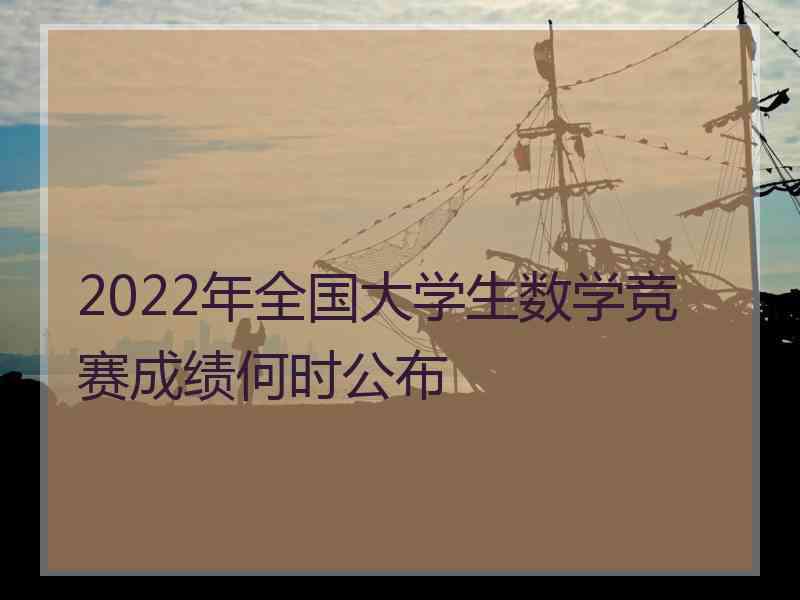 2022年全国大学生数学竞赛成绩何时公布